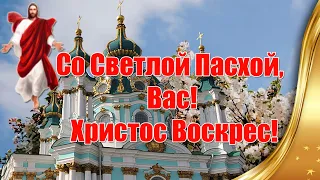 Со Светлой Пасхой, Вас!
Христос Воскрес!